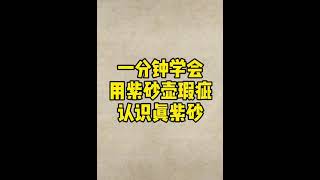 一分钟学会
用紫砂壶瑕疵
认识真紫砂